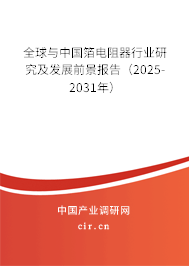 全球与中国箔电阻器行业研究及发展前景报告（2025-2031年）

中国产业调研网
cir.cn